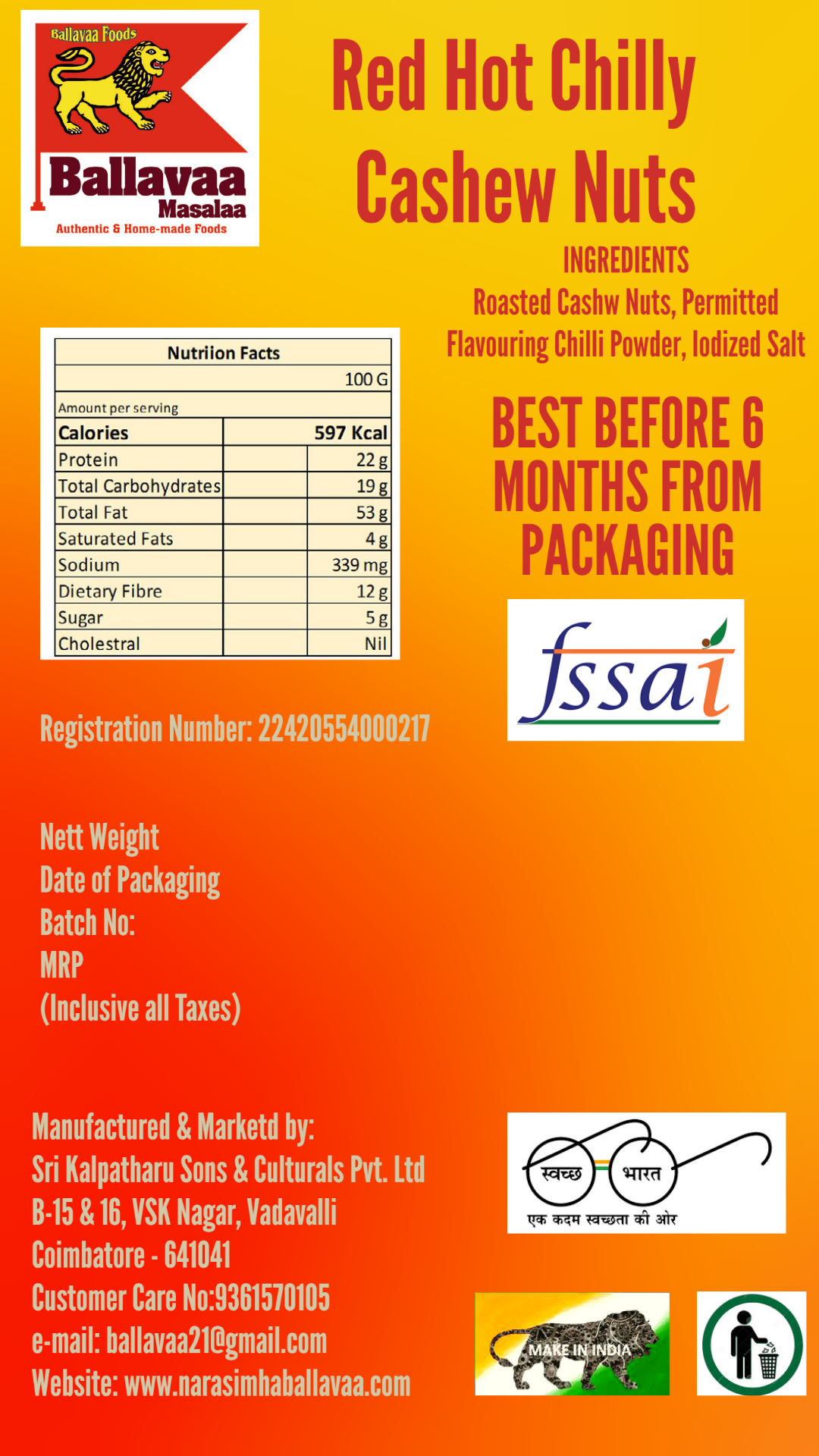 Ballavaa Foods
Ballavaa
Masalaa
Authentic & Home-made Foods

Red Hot Chilly Cashew Nuts

INGREDIENTS
Roasted Cashw Nuts, Permitted Flavouring Chilli Powder, Iodized Salt

| Nutriion Facts | | |
|---|---|---|
| | | 100 G |
| Amount per serving | | |
| Calories | | 597 Kcal |
| Protein | | 22 g |
| Total Carbohydrates | | 19 g |
| Total Fat | | 53 g |
| Saturated Fats | | 4 g |
| Sodium | | 339 mg |
| Dietary Fibre | | 12 g |
| Sugar | | 5 g |
| Cholestral | | Nil |

BEST BEFORE 6 MONTHS FROM PACKAGING

fssai

Registration Number: 22420554000217

Nett Weight
Date of Packaging
Batch No:
MRP
(Inclusive all Taxes)

Manufactured & Marketd by:
Sri Kalpatharu Sons & Culturals Pvt. Ltd
B-15 & 16, VSK Nagar, Vadavalli
Coimbatore - 641041
Customer Care No:9361570105
e-mail: ballavaa21@gmail.com
Website: www.narasimhaballavaa.com

स्वच्छ भारत
एक कदम स्वच्छता की ओर

MAKE IN INDIA